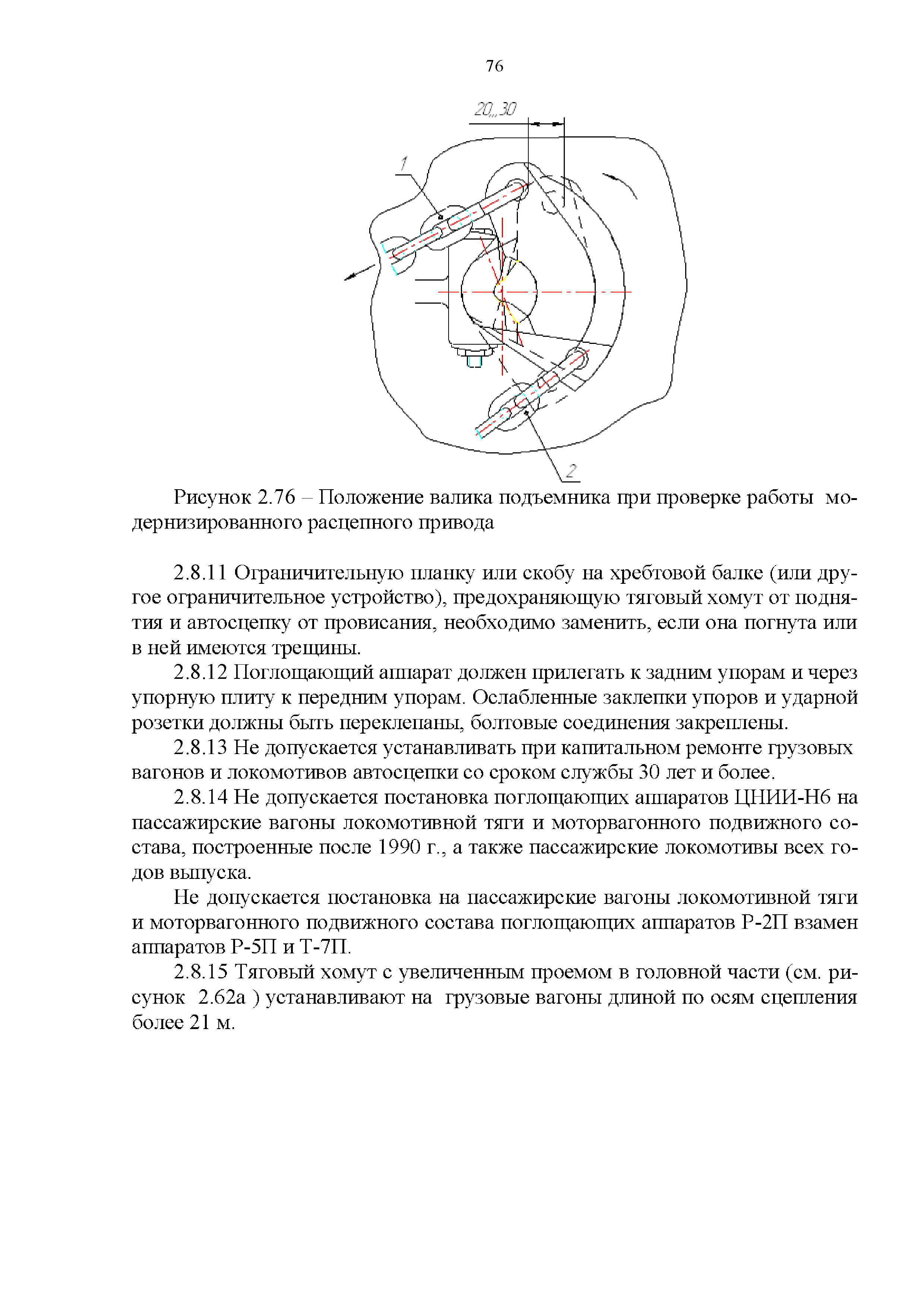 76

20...30

1

2

Рисунок 2.76 – Положение валика подъемника при проверке работы модернизированного расцепного привода

2.8.11 Ограничительную планку или скобу на хребтовой балке (или другое ограничительное устройство), предохраняющую тяговый хомут от поднятия и автосцепку от провисания, необходимо заменить, если она погнута или в ней имеются трещины.

2.8.12 Поглощающий аппарат должен прилегать к задним упорам и через упорную плиту к передним упорам. Ослабленные заклепки упоров и ударной розетки должны быть переклепаны, болтовые соединения закреплены.

2.8.13 Не допускается устанавливать при капитальном ремонте грузовых вагонов и локомотивов автосцепки со сроком службы 30 лет и более.

2.8.14 Не допускается постановка поглощающих аппаратов ЦНИИ-Н6 на пассажирские вагоны локомотивной тяги и моторвагонного подвижного состава, построенные после 1990 г., а также пассажирские локомотивы всех годов выпуска.

Не допускается постановка на пассажирские вагоны локомотивной тяги и моторвагонного подвижного состава поглощающих аппаратов Р-2П взамен аппаратов Р-5П и Т-7П.

2.8.15 Тяговый хомут с увеличенным проемом в головной части (см. рисунок 2.62а ) устанавливают на грузовые вагоны длиной по осям сцепления более 21 м.